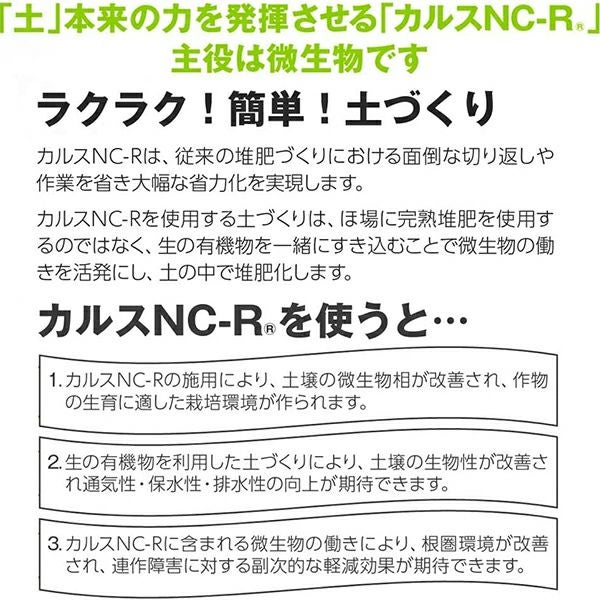 「土」本来の力を発揮させる「カルスNC-R®」
主役は微生物です

ラクラク！簡単！土づくり

カルスNC-Rは、従来の堆肥づくりにおける面倒な切り返しや作業を省き大幅な省力化を実現します。

カルスNC-Rを使用する土づくりは、ほ場に完熟堆肥を使用するのではなく、生の有機物を一緒にすき込むことで微生物の働きを活発にし、土の中で堆肥化します。

カルスNC-R®を使うと…

1. カルスNC-Rの施用により、土壌の微生物相が改善され、作物の生育に適した栽培環境が作られます。

2. 生の有機物を利用した土づくりにより、土壌の生物性が改善され通気性・保水性・排水性の向上が期待できます。

3. カルスNC-Rに含まれる微生物の働きにより、根圏環境が改善され、連作障害に対する副次的な軽減効果が期待できます。